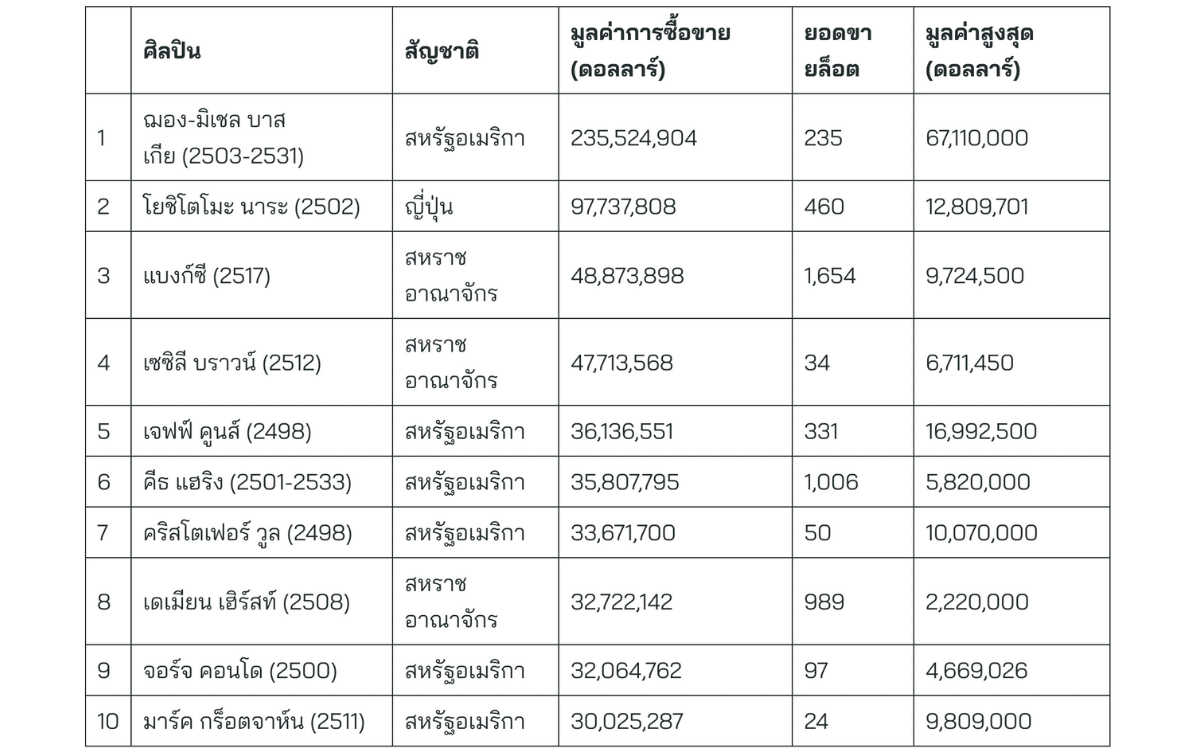 | | ศิลปิน | สัญชาติ | มูลค่าการซื้อขาย (ดอลลาร์) | ยอดขายล็อต | มูลค่าสูงสุด (ดอลลาร์) |
|---|---|---|---|---|---|
| 1 | ฌอง-มิเชล บาสเกีย (2503-2531) | สหรัฐอเมริกา | 235,524,904 | 235 | 67,110,000 |
| 2 | โยชิโตโมะ นาระ (2502) | ญี่ปุ่น | 97,737,808 | 460 | 12,809,701 |
| 3 | แบงก์ซี (2517) | สหราชอาณาจักร | 48,873,898 | 1,654 | 9,724,500 |
| 4 | เซซิลี บราวน์ (2512) | สหราชอาณาจักร | 47,713,568 | 34 | 6,711,450 |
| 5 | เจฟฟ์ คูนส์ (2498) | สหรัฐอเมริกา | 36,136,551 | 331 | 16,992,500 |
| 6 | คีธ แฮริง (2501-2533) | สหรัฐอเมริกา | 35,807,795 | 1,006 | 5,820,000 |
| 7 | คริสโตเฟอร์ วูล (2498) | สหรัฐอเมริกา | 33,671,700 | 50 | 10,070,000 |
| 8 | เดเมียน เฮิร์สท์ (2508) | สหราชอาณาจักร | 32,722,142 | 989 | 2,220,000 |
| 9 | จอร์จ คอนโด (2500) | สหรัฐอเมริกา | 32,064,762 | 97 | 4,669,026 |
| 10 | มาร์ค กร็อตจาห์น (2511) | สหรัฐอเมริกา | 30,025,287 | 24 | 9,809,000 |